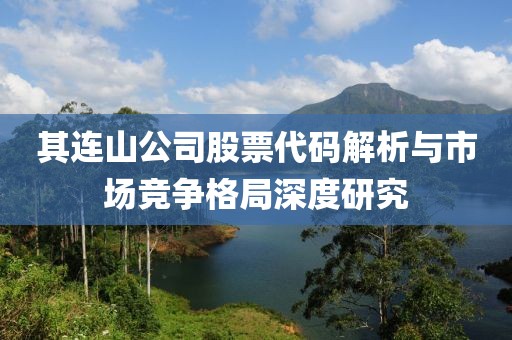 其连山公司股票代码解析与市场竞争格局深度研究